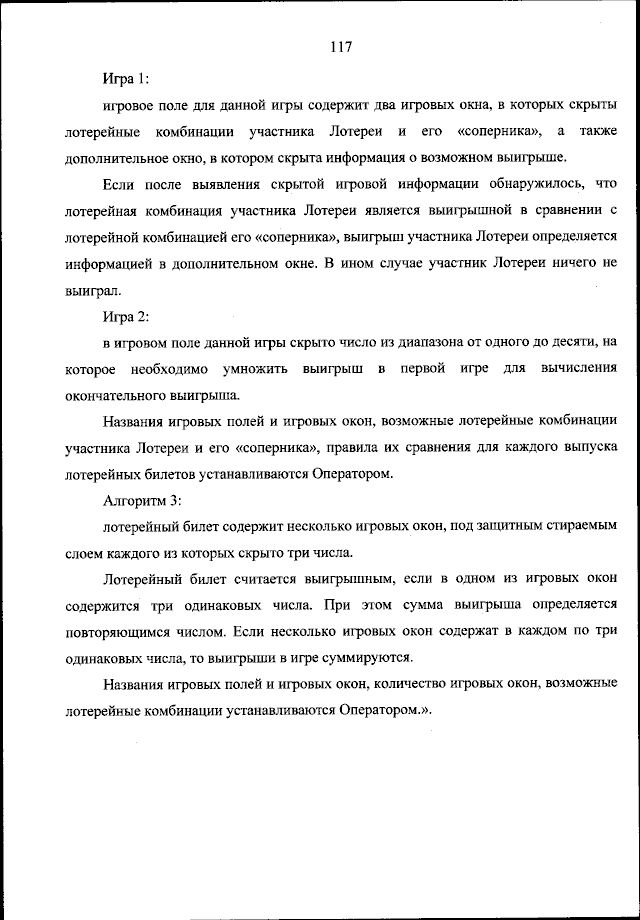 117

Игра 1:

игровое поле для данной игры содержит два игровых окна, в которых скрыты лотерейные комбинации участника Лотереи и его «соперника», а также дополнительное окно, в котором скрыта информация о возможном выигрыше.

Если после выявления скрытой игровой информации обнаружилось, что лотерейная комбинация участника Лотереи является выигрышной в сравнении с лотерейной комбинацией его «соперника», выигрыш участника Лотереи определяется информацией в дополнительном окне. В ином случае участник Лотереи ничего не выиграл.

Игра 2:

в игровом поле данной игры скрыто число из диапазона от одного до десяти, на которое необходимо умножить выигрыш в первой игре для вычисления окончательного выигрыша.

Названия игровых полей и игровых окон, возможные лотерейные комбинации участника Лотереи и его «соперника», правила их сравнения для каждого выпуска лотерейных билетов устанавливаются Оператором.

Алгоритм 3:

лотерейный билет содержит несколько игровых окон, под защитным стираемым слоем каждого из которых скрыто три числа.

Лотерейный билет считается выигрышным, если в одном из игровых окон содержится три одинаковых числа. При этом сумма выигрыша определяется повторяющимся числом. Если несколько игровых окон содержат в каждом по три одинаковых числа, то выигрыши в игре суммируются.

Названия игровых полей и игровых окон, количество игровых окон, возможные лотерейные комбинации устанавливаются Оператором.».